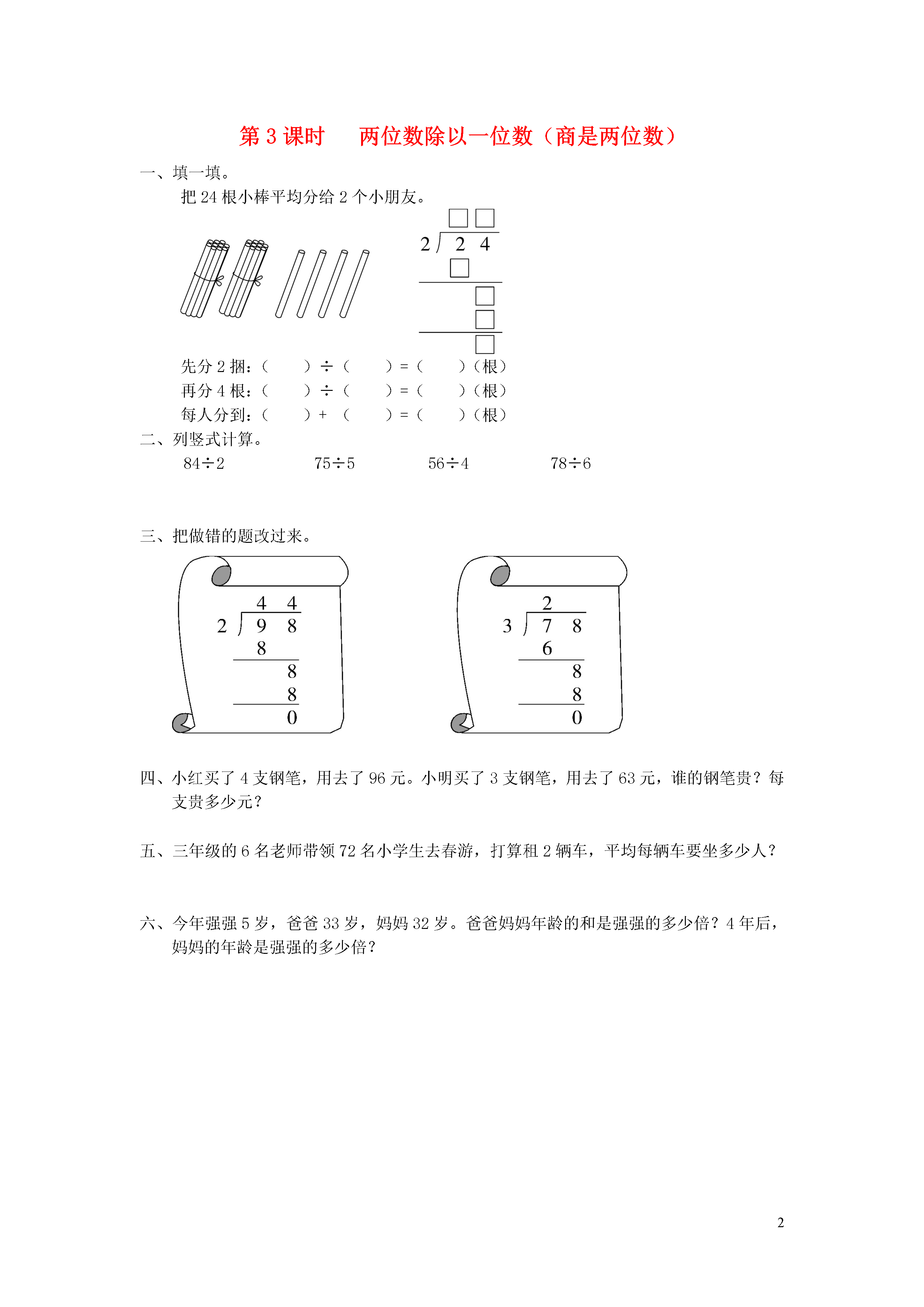 第 3 课时　两位数除以一位数（商是两位数）

一、填一填。

把 24 根小棒平均分给 2 个小朋友。

□□
2 ) 2 4
□
　□
　□
　□

先分 2 捆：（　　）÷（　　）=（　　）（根）

再分 4 根：（　　）÷（　　）=（　　）（根）

每人分到：（　　）+（　　）=（　　）（根）

二、列竖式计算。

84÷2　　75÷5　　56÷4　　78÷6

三、把做错的题改过来。

4 4
2 ) 9 8
8
8
8
0

2
3 ) 7 8
6
8
8
0

四、小红买了 4 支钢笔，用去了 96 元。小明买了 3 支钢笔，用去了 63 元，谁的钢笔贵？每支贵多少元？

五、三年级的 6 名老师带领 72 名小学生去春游，打算租 2 辆车，平均每辆车要坐多少人？

六、今年强强 5 岁，爸爸 33 岁，妈妈 32 岁。爸爸妈妈年龄的和是强强的多少倍？4 年后，妈妈的年龄是强强的多少倍？

2